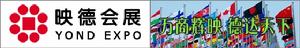 映德会展
YOND EXPO
万商辉映 德达天下